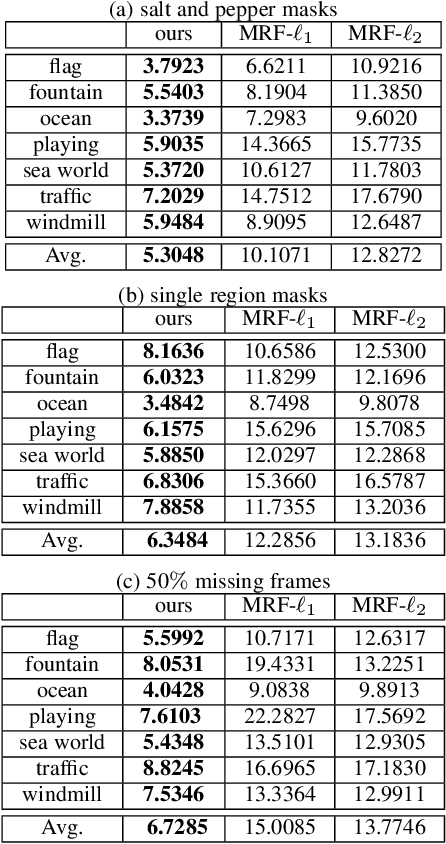 (a) salt and pepper masks

| | ours | MRF-$\ell_1$ | MRF-$\ell_2$ |
|---|---|---|---|
| flag | **3.7923** | 6.6211 | 10.9216 |
| fountain | **5.5403** | 8.1904 | 11.3850 |
| ocean | **3.3739** | 7.2983 | 9.6020 |
| playing | **5.9035** | 14.3665 | 15.7735 |
| sea world | **5.3720** | 10.6127 | 11.7803 |
| traffic | **7.2029** | 14.7512 | 17.6790 |
| windmill | **5.9484** | 8.9095 | 12.6487 |
| Avg. | **5.3048** | 10.1071 | 12.8272 |

(b) single region masks

| | ours | MRF-$\ell_1$ | MRF-$\ell_2$ |
|---|---|---|---|
| flag | **8.1636** | 10.6586 | 12.5300 |
| fountain | **6.0323** | 11.8299 | 12.1696 |
| ocean | **3.4842** | 8.7498 | 9.8078 |
| playing | **6.1575** | 15.6296 | 15.7085 |
| sea world | **5.8850** | 12.0297 | 12.2868 |
| traffic | **6.8306** | 15.3660 | 16.5787 |
| windmill | **7.8858** | 11.7355 | 13.2036 |
| Avg. | **6.3484** | 12.2856 | 13.1836 |

(c) 50% missing frames

| | ours | MRF-$\ell_1$ | MRF-$\ell_2$ |
|---|---|---|---|
| flag | **5.5992** | 10.7171 | 12.6317 |
| fountain | **8.0531** | 19.4331 | 13.2251 |
| ocean | **4.0428** | 9.0838 | 9.8913 |
| playing | **7.6103** | 22.2827 | 17.5692 |
| sea world | **5.4348** | 13.5101 | 12.9305 |
| traffic | **8.8245** | 16.6965 | 17.1830 |
| windmill | **7.5346** | 13.3364 | 12.9911 |
| Avg. | **6.7285** | 15.0085 | 13.7746 |